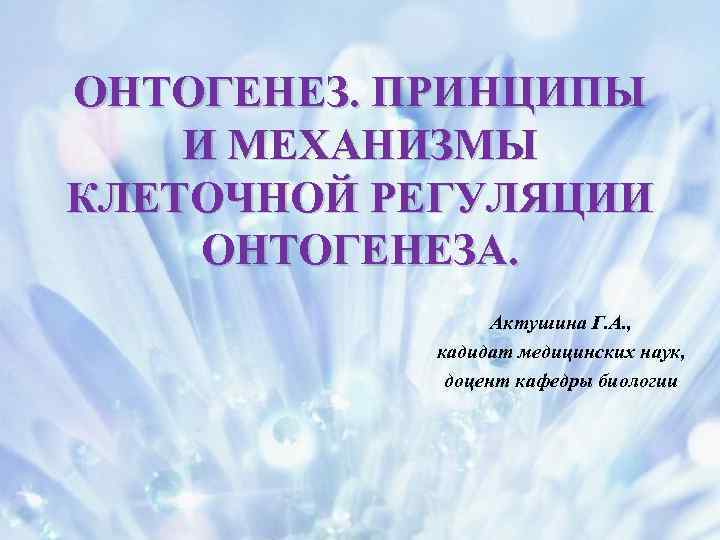 ОНТОГЕНЕЗ. ПРИНЦИПЫ И МЕХАНИЗМЫ КЛЕТОЧНОЙ РЕГУЛЯЦИИ ОНТОГЕНЕЗА.

Актушина Г.А.,
кадидат медицинских наук,
доцент кафедры биологии